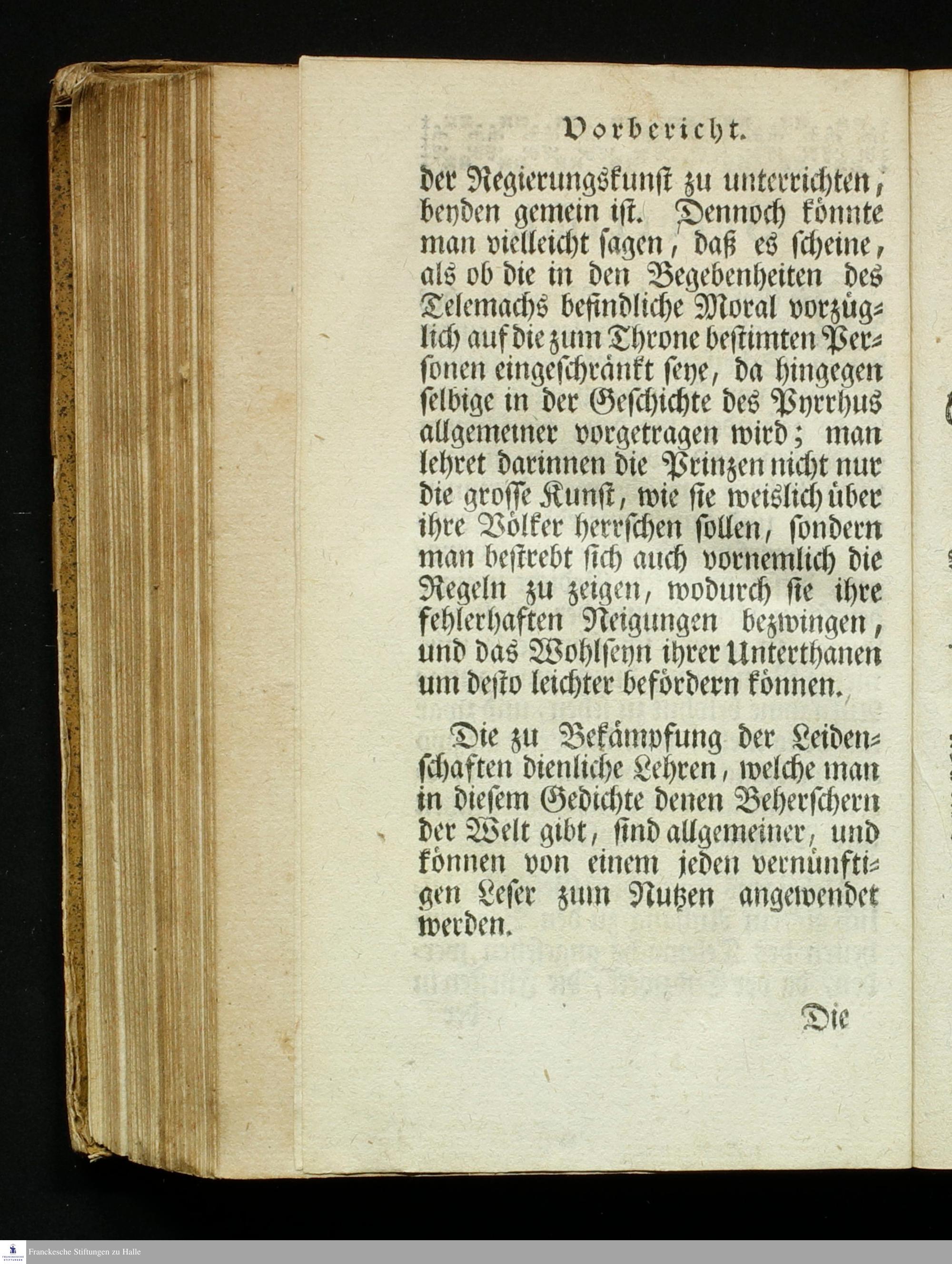 Vorbericht.

der Regierungskunst zu unterrichten, beyden gemein ist. Dennoch könnte man vielleicht sagen, daß es scheine, als ob die in den Begebenheiten des Telemachs befindliche Moral vorzüglich auf die zum Throne bestimten Personen eingeschränkt seye, da hingegen selbige in der Geschichte des Pyrrhus allgemeiner vorgetragen wird; man lehret darinnen die Prinzen nicht nur die grosse Kunst, wie sie weislich über ihre Völker herrschen sollen, sondern man bestrebt sich auch vornemlich die Regeln zu zeigen, wodurch sie ihre fehlerhaften Neigungen bezwingen, und das Wohlseyn ihrer Unterthanen um desto leichter befördern können.

Die zu Bekämpfung der Leidenschaften dienliche Lehren, welche man in diesem Gedichte denen Beherschern der Welt gibt, sind allgemeiner, und können von einem jeden vernünftigen Leser zum Nutzen angewendet werden.

Die

Franckesche Stiftungen zu Halle